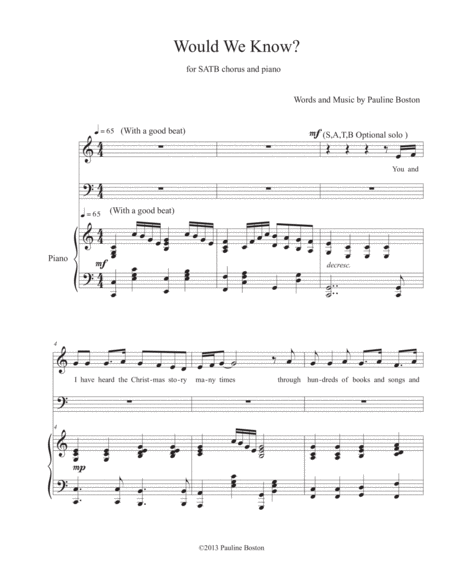 Would We Know?

for SATB chorus and piano

Words and Music by Pauline Boston

♩= 65 (With a good beat)

mf (S,A,T,B Optional solo )

You and

♩= 65 (With a good beat)

Piano

mf

decresc.

4

I have heard the Christ-mas sto-ry ma-ny times through hun-dreds of books and songs and

4

mp

©2013 Pauline Boston